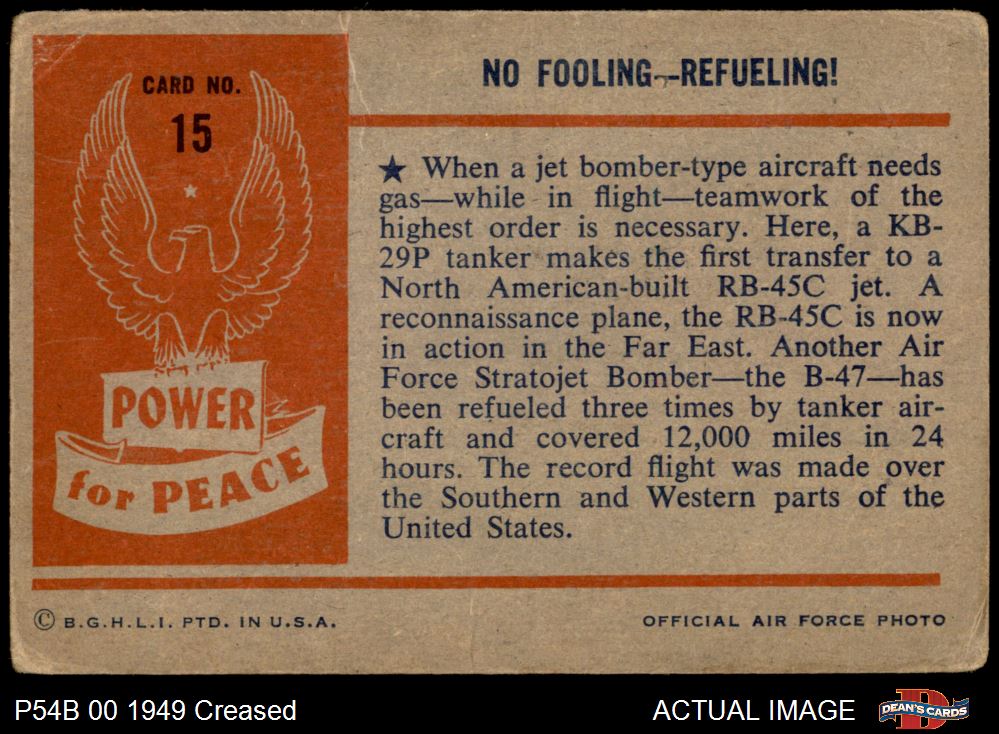 CARD NO.
15

POWER
for PEACE

NO FOOLING--REFUELING!

★ When a jet bomber-type aircraft needs gas—while in flight—teamwork of the highest order is necessary. Here, a KB-29P tanker makes the first transfer to a North American-built RB-45C jet. A reconnaissance plane, the RB-45C is now in action in the Far East. Another Air Force Stratojet Bomber—the B-47—has been refueled three times by tanker aircraft and covered 12,000 miles in 24 hours. The record flight was made over the Southern and Western parts of the United States.

© B.G.H.L.I. PTD. IN U.S.A.

OFFICIAL AIR FORCE PHOTO

P54B 00 1949 Creased

ACTUAL IMAGE

DEAN'S CARDS